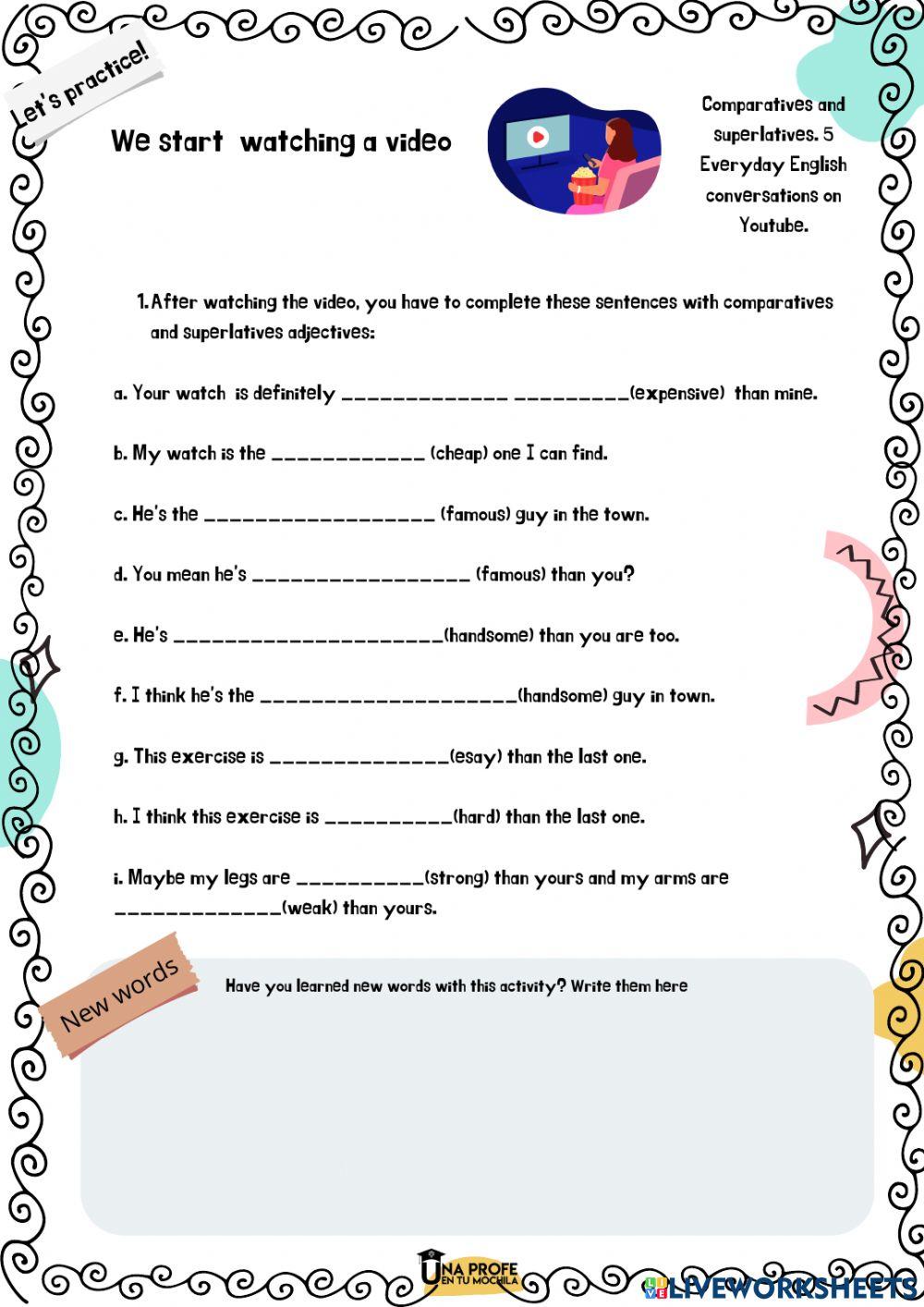 Let's practice!

We start watching a video

Comparatives and superlatives. 5 Everyday English conversations on Youtube.

1. After watching the video, you have to complete these sentences with comparatives and superlatives adjectives:

a. Your watch is definitely _____________ _________(expensive) than mine.

b. My watch is the ____________ (cheap) one I can find.

c. He's the __________________ (famous) guy in the town.

d. You mean he's _________________ (famous) than you?

e. He's _____________________(handsome) than you are too.

f. I think he's the ____________________(handsome) guy in town.

g. This exercise is ______________(esay) than the last one.

h. I think this exercise is __________(hard) than the last one.

i. Maybe my legs are __________(strong) than yours and my arms are _____________(weak) than yours.

New words

Have you learned new words with this activity? Write them here

UNA PROFE EN TU MOCHILA

LIVEWORKSHEETS